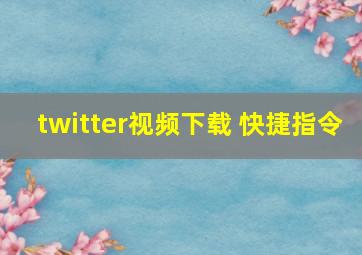 twitter视频下载 快捷指令